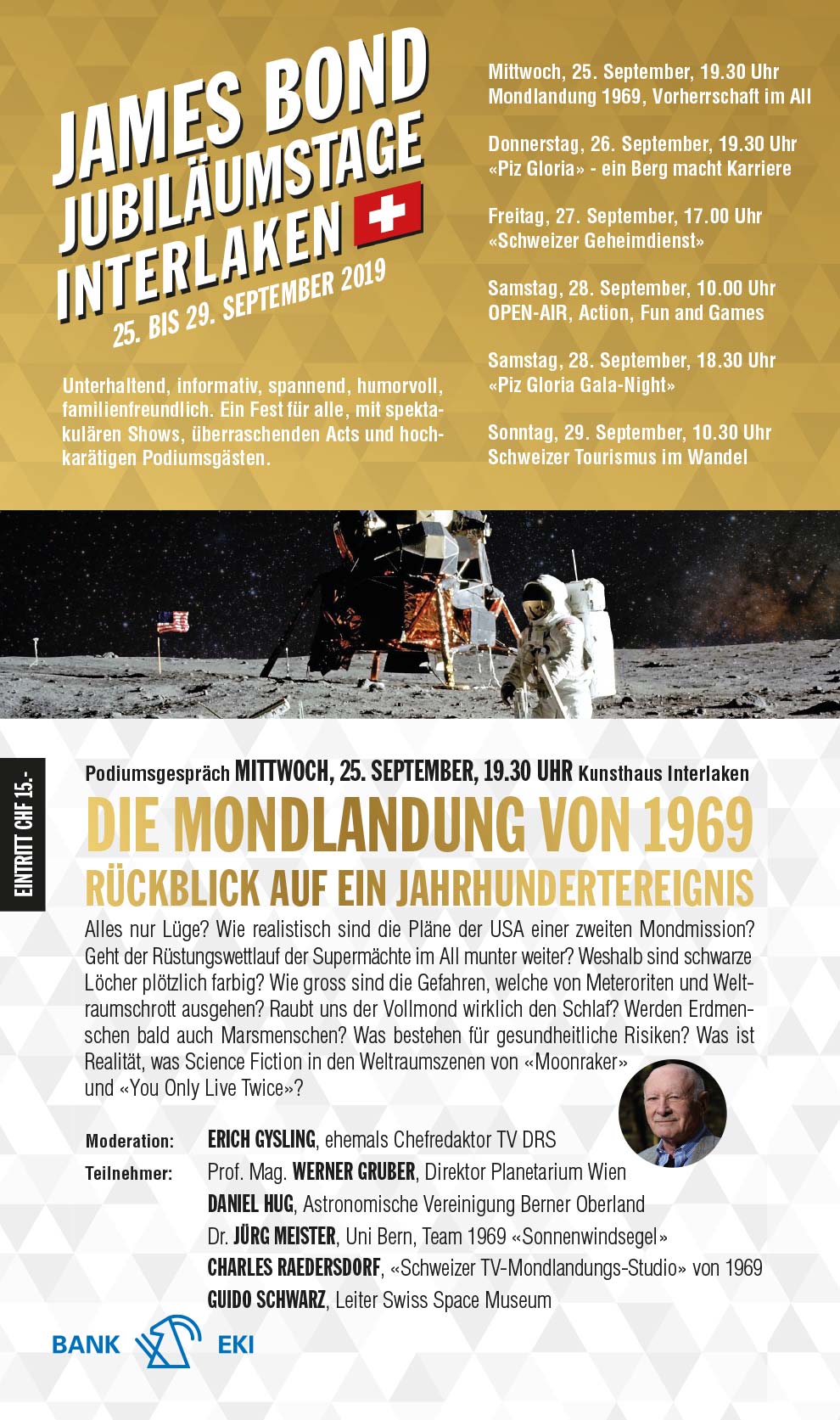 JAMES BOND
JUBILÄUMSTAGE
INTERLAKEN
25. BIS 29. SEPTEMBER 2019

Unterhaltend, informativ, spannend, humorvoll, familienfreundlich. Ein Fest für alle, mit spektakulären Shows, überraschenden Acts und hochkarätigen Podiumsgästen.

Mittwoch, 25. September, 19.30 Uhr
Mondlandung 1969, Vorherrschaft im All

Donnerstag, 26. September, 19.30 Uhr
«Piz Gloria» - ein Berg macht Karriere

Freitag, 27. September, 17.00 Uhr
«Schweizer Geheimdienst»

Samstag, 28. September, 10.00 Uhr
OPEN-AIR, Action, Fun and Games

Samstag, 28. September, 18.30 Uhr
«Piz Gloria Gala-Night»

Sonntag, 29. September, 10.30 Uhr
Schweizer Tourismus im Wandel

EINTRITT CHF 15.-

Podiumsgespräch MITTWOCH, 25. SEPTEMBER, 19.30 UHR Kunsthaus Interlaken

DIE MONDLANDUNG VON 1969
RÜCKBLICK AUF EIN JAHRHUNDERTEREIGNIS

Alles nur Lüge? Wie realistisch sind die Pläne der USA einer zweiten Mondmission? Geht der Rüstungswettlauf der Supermächte im All munter weiter? Weshalb sind schwarze Löcher plötzlich farbig? Wie gross sind die Gefahren, welche von Meteroriten und Weltraumschrott ausgehen? Raubt uns der Vollmond wirklich den Schlaf? Werden Erdmenschen bald auch Marsmenschen? Was bestehen für gesundheitliche Risiken? Was ist Realität, was Science Fiction in den Weltraumszenen von «Moonraker» und «You Only Live Twice»?

Moderation: ERICH GYSLING, ehemals Chefredaktor TV DRS
Teilnehmer: Prof. Mag. WERNER GRUBER, Direktor Planetarium Wien
DANIEL HUG, Astronomische Vereinigung Berner Oberland
Dr. JÜRG MEISTER, Uni Bern, Team 1969 «Sonnenwindsegel»
CHARLES RAEDERSDORF, «Schweizer TV-Mondlandungs-Studio» von 1969
GUIDO SCHWARZ, Leiter Swiss Space Museum

BANK EKI